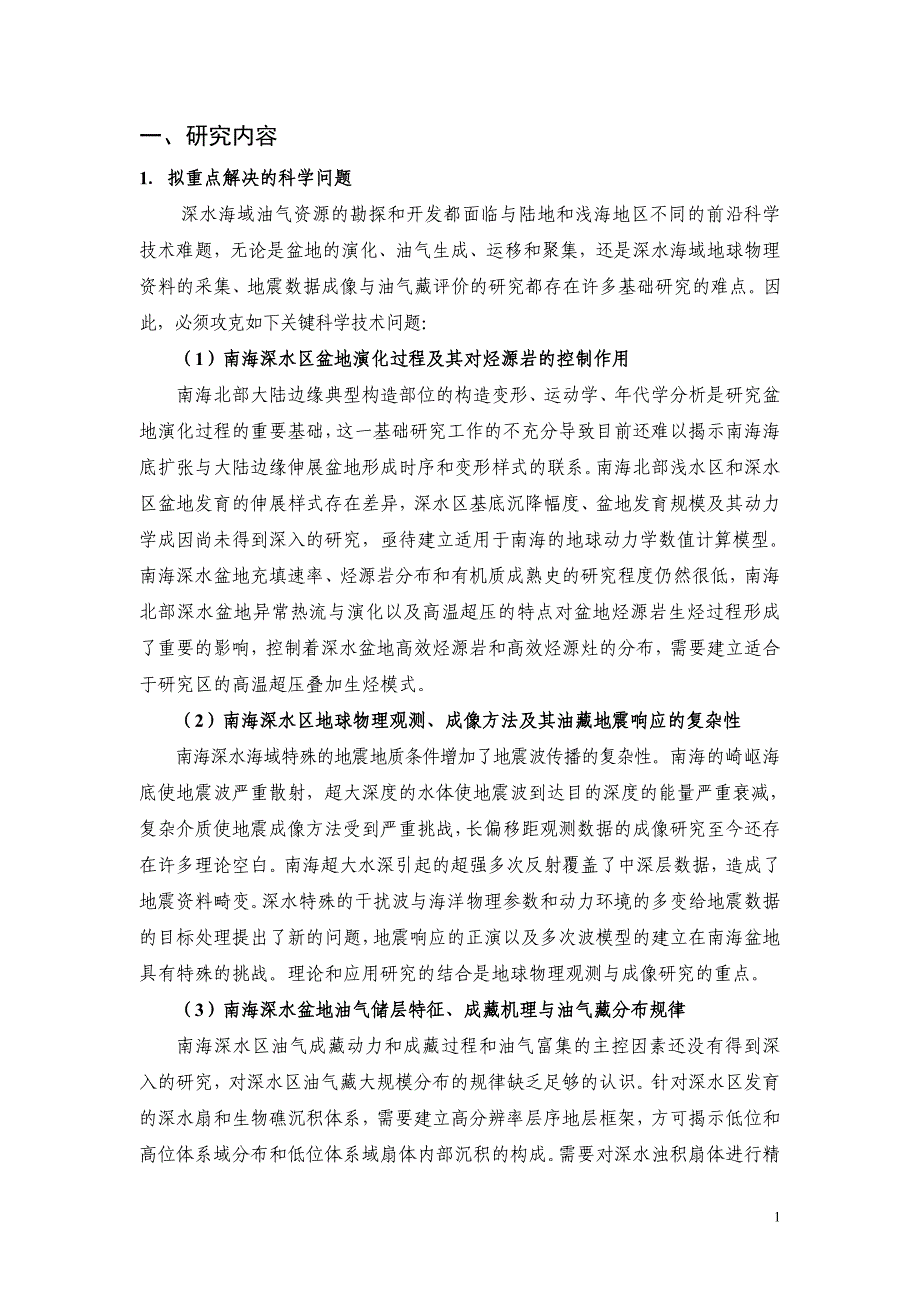 一、研究内容

1. 拟重点解决的科学问题

深水海域油气资源的勘探和开发都面临与陆地和浅海地区不同的前沿科学技术难题，无论是盆地的演化、油气生成、运移和聚集，还是深水海域地球物理资料的采集、地震数据成像与油气藏评价的研究都存在许多基础研究的难点。因此，必须攻克如下关键科学技术问题:

（1）南海深水区盆地演化过程及其对烃源岩的控制作用

南海北部大陆边缘典型构造部位的构造变形、运动学、年代学分析是研究盆地演化过程的重要基础，这一基础研究工作的不充分导致目前还难以揭示南海海底扩张与大陆边缘伸展盆地形成时序和变形样式的联系。南海北部浅水区和深水区盆地发育的伸展样式存在差异，深水区基底沉降幅度、盆地发育规模及其动力学成因尚未得到深入的研究，亟待建立适用于南海的地球动力学数值计算模型。南海深水盆地充填速率、烃源岩分布和有机质成熟史的研究程度仍然很低，南海北部深水盆地异常热流与演化以及高温超压的特点对盆地烃源岩生烃过程形成了重要的影响，控制着深水盆地高效烃源岩和高效烃源灶的分布，需要建立适合于研究区的高温超压叠加生烃模式。

（2）南海深水区地球物理观测、成像方法及其油藏地震响应的复杂性

南海深水海域特殊的地震地质条件增加了地震波传播的复杂性。南海的崎岖海底使地震波严重散射，超大深度的水体使地震波到达目的深度的能量严重衰减，复杂介质使地震成像方法受到严重挑战，长偏移距观测数据的成像研究至今还存在许多理论空白。南海超大水深引起的超强多次反射覆盖了中深层数据，造成了地震资料畸变。深水特殊的干扰波与海洋物理参数和动力环境的多变给地震数据的目标处理提出了新的问题，地震响应的正演以及多次波模型的建立在南海盆地具有特殊的挑战。理论和应用研究的结合是地球物理观测与成像研究的重点。

（3）南海深水盆地油气储层特征、成藏机理与油气藏分布规律

南海深水区油气成藏动力和成藏过程和油气富集的主控因素还没有得到深入的研究，对深水区油气藏大规模分布的规律缺乏足够的认识。针对深水区发育的深水扇和生物礁沉积体系，需要建立高分辨率层序地层框架，方可揭示低位和高位体系域分布和低位体系域扇体内部沉积的构成。需要对深水浊积扇体进行精

1